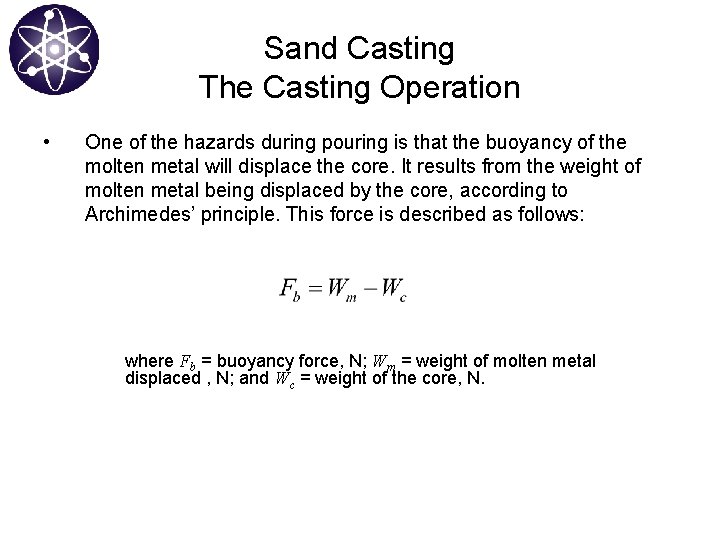 Sand Casting
The Casting Operation

• One of the hazards during pouring is that the buoyancy of the molten metal will displace the core. It results from the weight of molten metal being displaced by the core, according to Archimedes' principle. This force is described as follows:

$F_b = W_m - W_c$

where $F_b$ = buoyancy force, N; $W_m$ = weight of molten metal displaced , N; and $W_c$ = weight of the core, N.